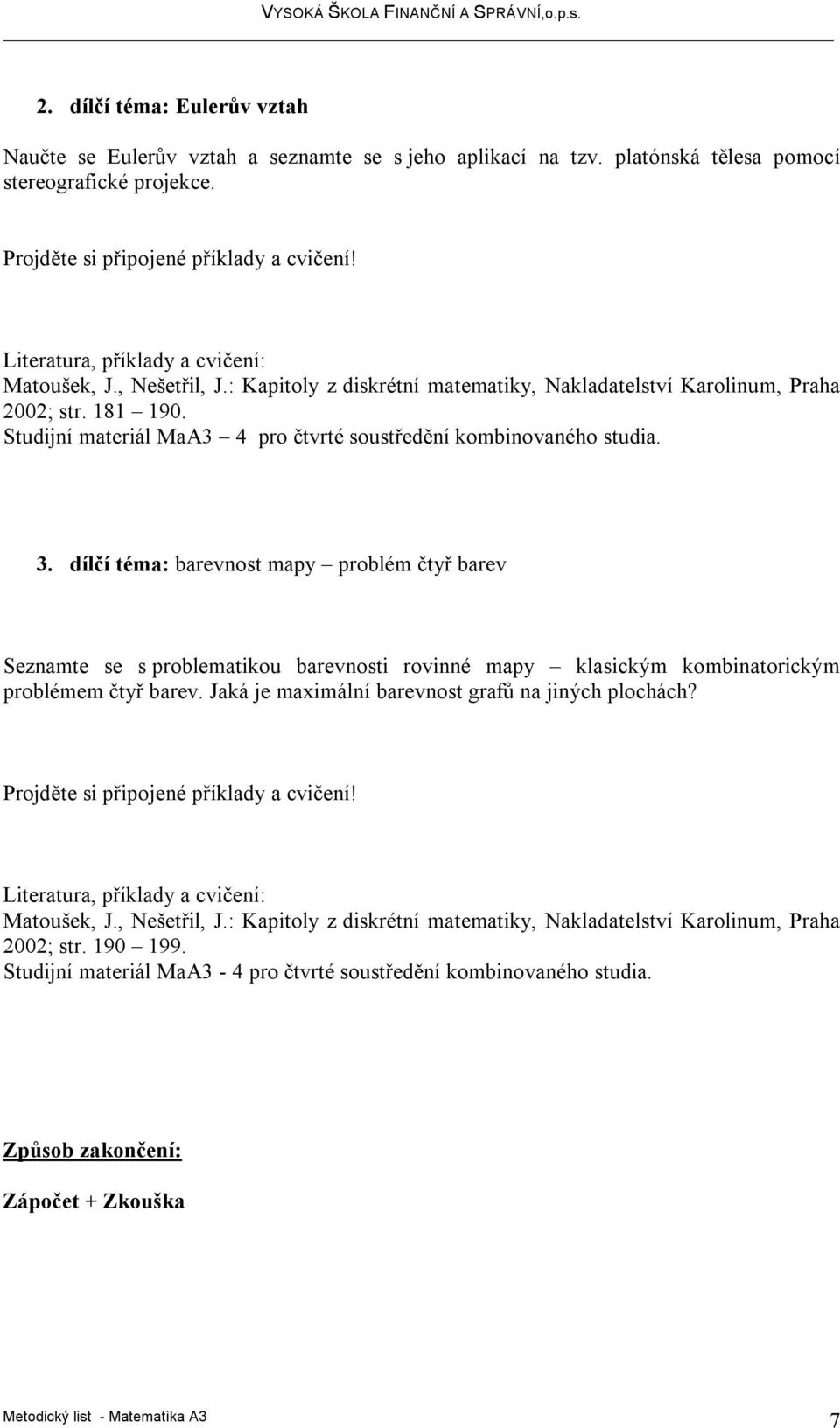 VYSOKÁ ŠKOLA FINANČNÍ A SPRÁVNÍ,o.p.s.

2. dílčí téma: Eulerův vztah

Naučte se Eulerův vztah a seznamte se s jeho aplikací na tzv. platónská tělesa pomocí stereografické projekce.

Projděte si připojené příklady a cvičení!

Literatura, příklady a cvičení:
Matoušek, J., Nešetřil, J.: Kapitoly z diskrétní matematiky, Nakladatelství Karolinum, Praha 2002; str. 181 – 190.
Studijní materiál MaA3 – 4 pro čtvrté soustředění kombinovaného studia.

3. dílčí téma: barevnost mapy – problém čtyř barev

Seznamte se s problematikou barevnosti rovinné mapy – klasickým kombinatorickým problémem čtyř barev. Jaká je maximální barevnost grafů na jiných plochách?

Projděte si připojené příklady a cvičení!

Literatura, příklady a cvičení:
Matoušek, J., Nešetřil, J.: Kapitoly z diskrétní matematiky, Nakladatelství Karolinum, Praha 2002; str. 190 – 199.
Studijní materiál MaA3 - 4 pro čtvrté soustředění kombinovaného studia.

Způsob zakončení:

Zápočet + Zkouška

Metodický list - Matematika A3
7